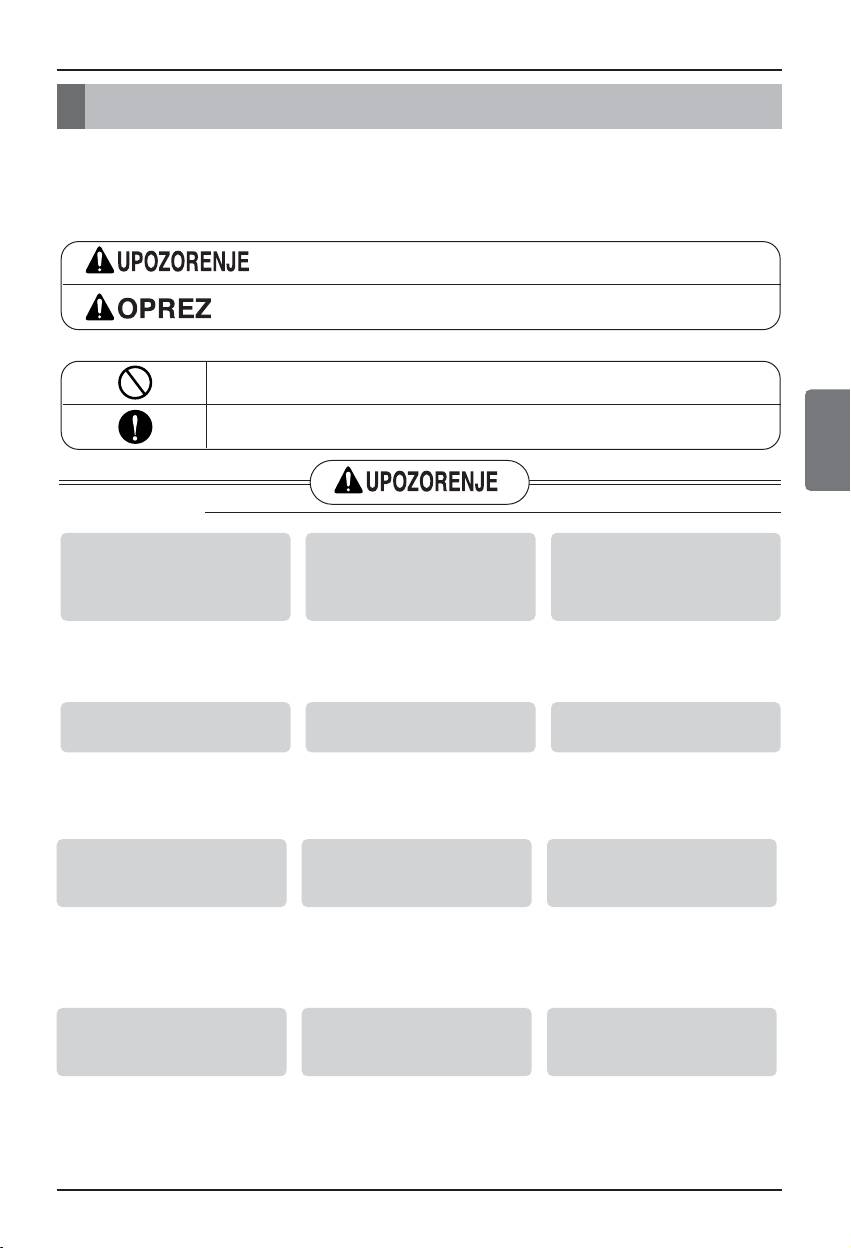 UPOZORENJE
OPREZ

UPOZORENJE